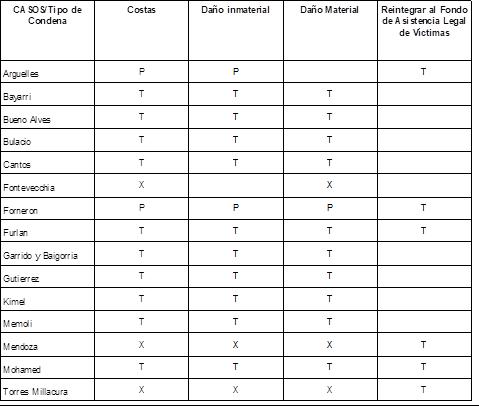 | CASOS/Tipo de Condena | Costas | Daño inmaterial | Daño Material | Reintegrar al Fondo de Asistencia Legal de Víctimas |
|---|---|---|---|---|
| Arguelles | P | P | | T |
| Bayarri | T | T | T | |
| Bueno Alves | T | T | T | |
| Bulacio | T | T | T | |
| Cantos | T | T | T | |
| Fontevecchia | X | | X | |
| Forneron | P | P | P | T |
| Furlan | T | T | T | T |
| Garrido y Baigorria | T | T | T | |
| Gutierrez | T | T | T | |
| Kimel | T | T | T | |
| Memoli | T | T | T | |
| Mendoza | X | X | X | T |
| Mohamed | T | T | T | T |
| Torres Millacura | X | X | X | T |